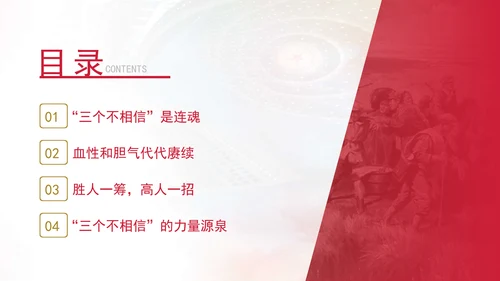 目录 CONTENTS

01 “三个不相信”是连魂

02 血性和胆气代代赓续

03 胜人一筹，高人一招

04 “三个不相信”的力量源泉